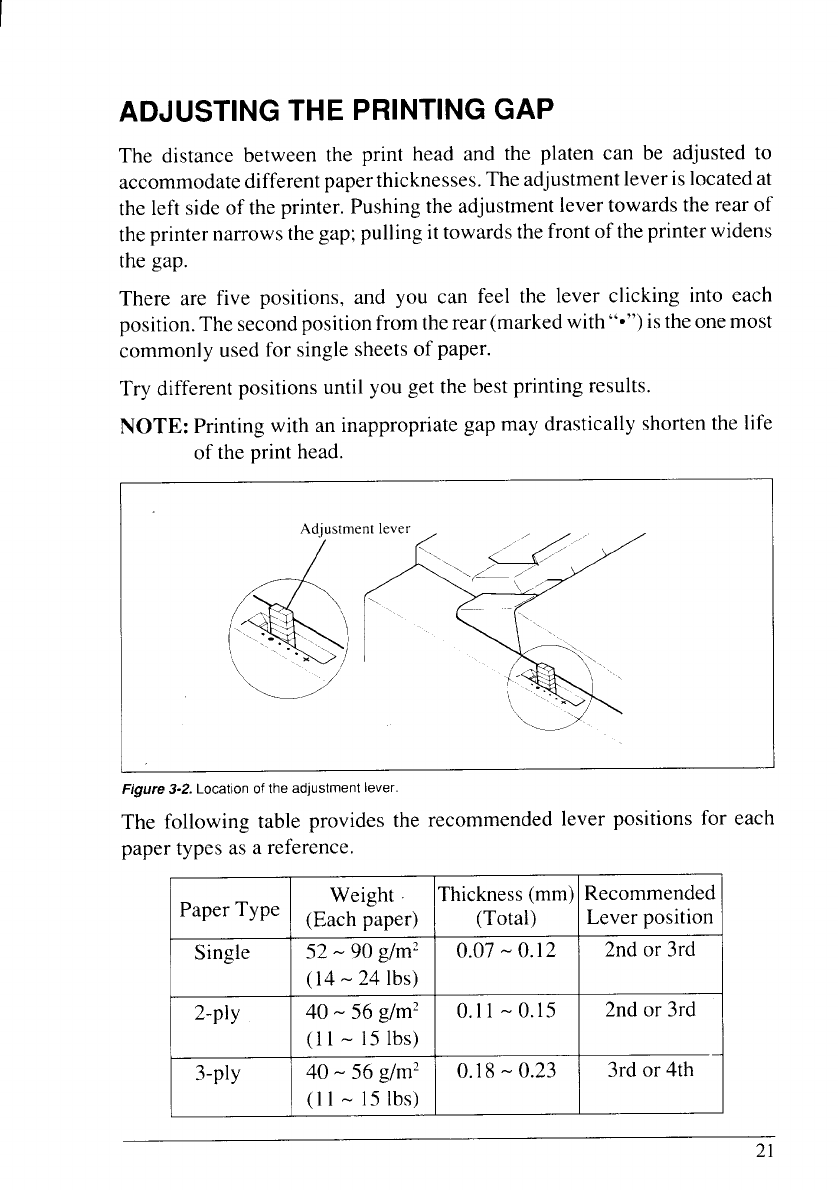 ADJUSTING THE PRINTING GAP

The distance between the print head and the platen can be adjusted to accommodate different paper thicknesses. The adjustment lever is located at the left side of the printer. Pushing the adjustment lever towards the rear of the printer narrows the gap; pulling it towards the front of the printer widens the gap.

There are five positions, and you can feel the lever clicking into each position. The second position from the rear (marked with "•") is the one most commonly used for single sheets of paper.

Try different positions until you get the best printing results.

NOTE: Printing with an inappropriate gap may drastically shorten the life of the print head.

Adjustment lever

Figure 3-2. Location of the adjustment lever.

The following table provides the recommended lever positions for each paper types as a reference.

| Paper Type | Weight (Each paper) | Thickness (mm) (Total) | Recommended Lever position |
|---|---|---|---|
| Single | 52 ~ 90 g/m$^2$ (14 ~ 24 lbs) | 0.07 ~ 0.12 | 2nd or 3rd |
| 2-ply | 40 ~ 56 g/m$^2$ (11 ~ 15 lbs) | 0.11 ~ 0.15 | 2nd or 3rd |
| 3-ply | 40 ~ 56 g/m$^2$ (11 ~ 15 lbs) | 0.18 ~ 0.23 | 3rd or 4th |

21